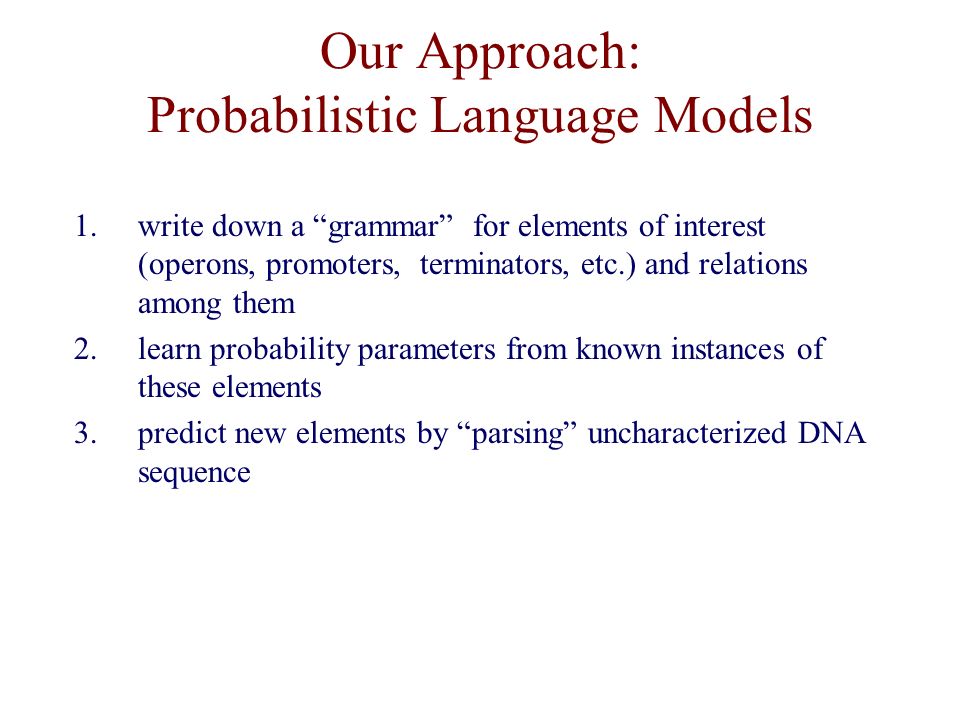 Our Approach:
Probabilistic Language Models

1. write down a “grammar” for elements of interest (operons, promoters, terminators, etc.) and relations among them
2. learn probability parameters from known instances of these elements
3. predict new elements by “parsing” uncharacterized DNA sequence